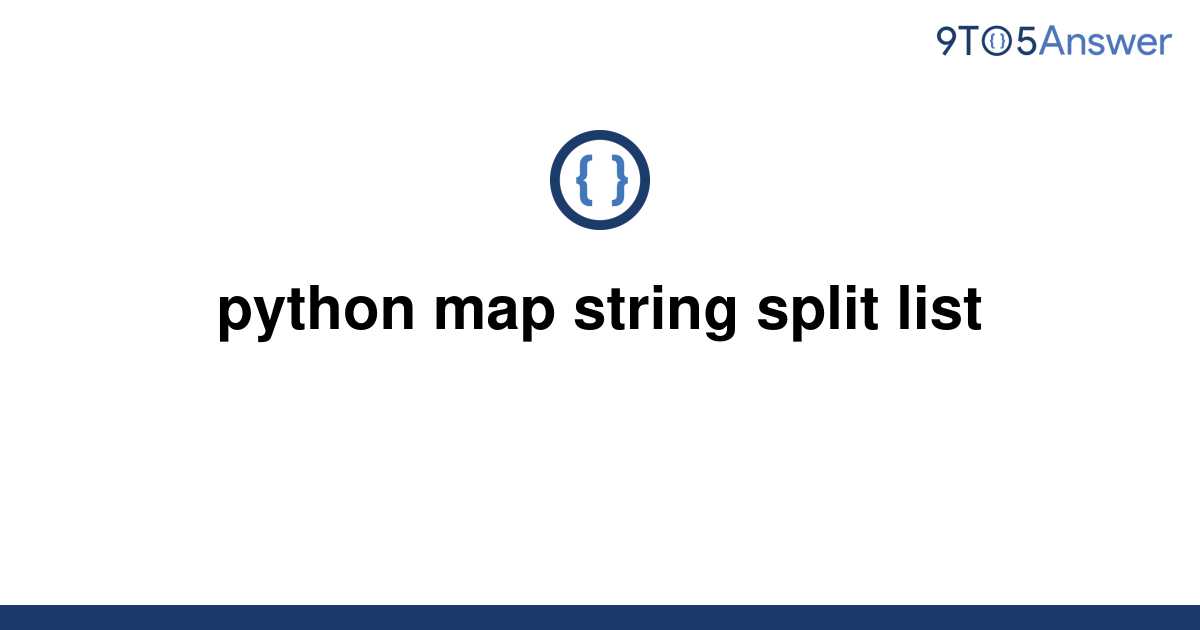 9TO5Answer

{ }

python map string split list